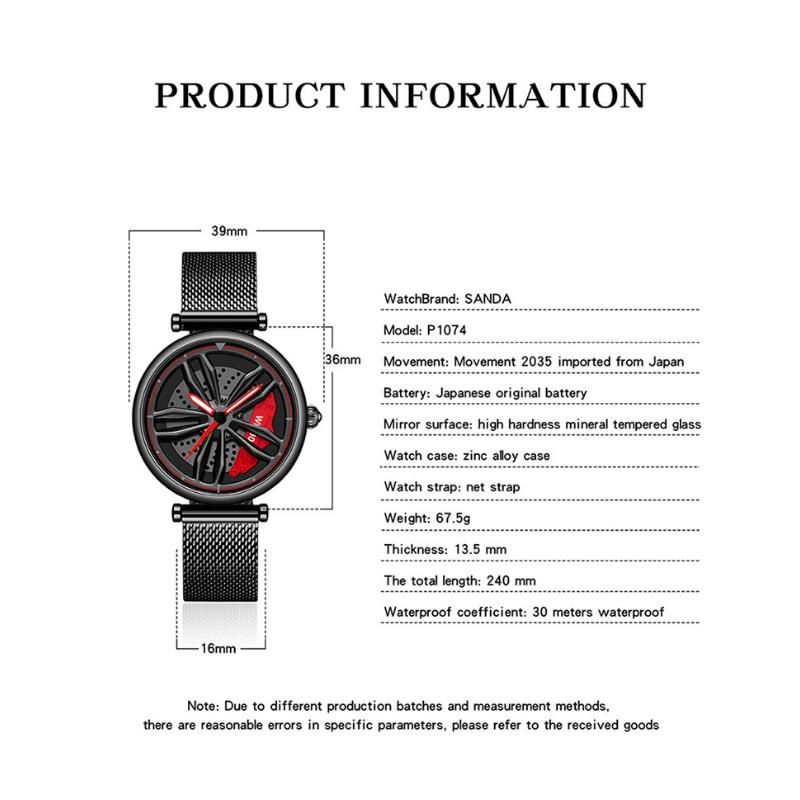 PRODUCT INFORMATION

39mm

36mm

16mm

WatchBrand: SANDA

Model: P1074

Movement: Movement 2035 imported from Japan

Battery: Japanese original battery

Mirror surface: high hardness mineral tempered glass

Watch case: zinc alloy case

Watch strap: net strap

Weight: 67.5g

Thickness: 13.5 mm

The total length: 240 mm

Waterproof coefficient: 30 meters waterproof

Note: Due to different production batches and measurement methods, there are reasonable errors in specific parameters, please refer to the received goods